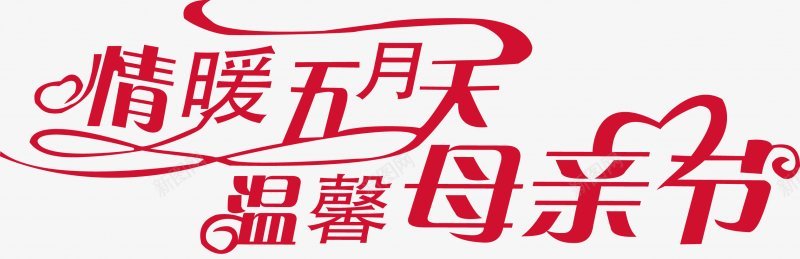 情暖五月天
温馨母亲节